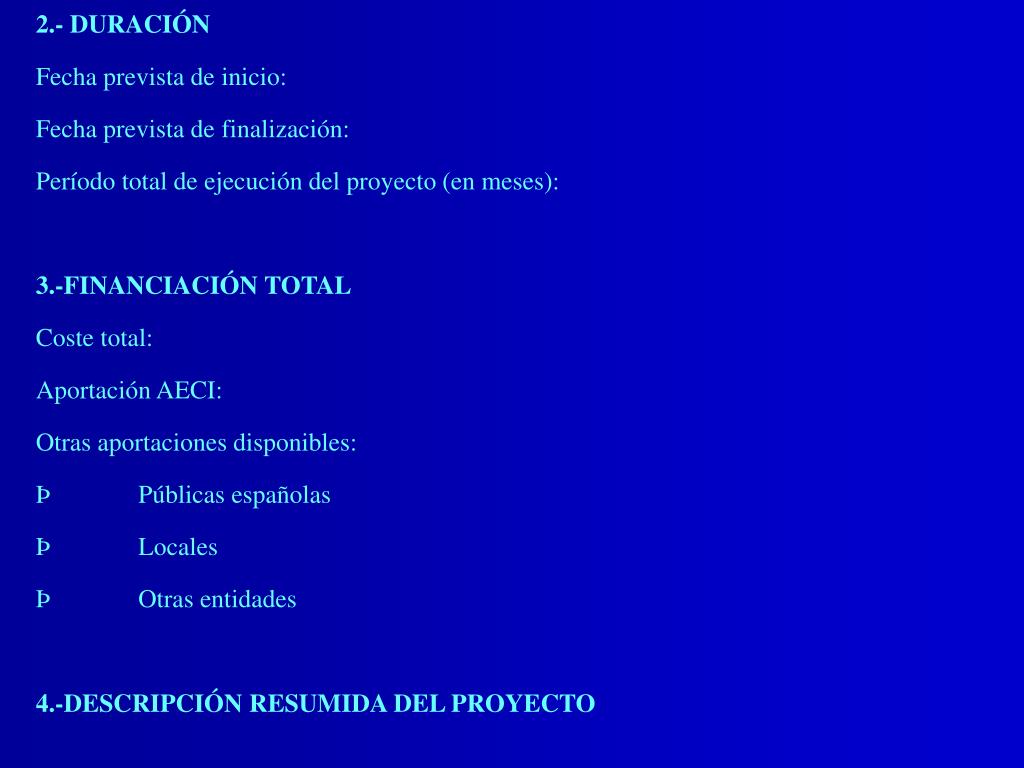 2.- DURACIÓN

Fecha prevista de inicio:

Fecha prevista de finalización:

Período total de ejecución del proyecto (en meses):

3.-FINANCIACIÓN TOTAL

Coste total:

Aportación AECI:

Otras aportaciones disponibles:

Þ Públicas españolas

Þ Locales

Þ Otras entidades

4.-DESCRIPCIÓN RESUMIDA DEL PROYECTO